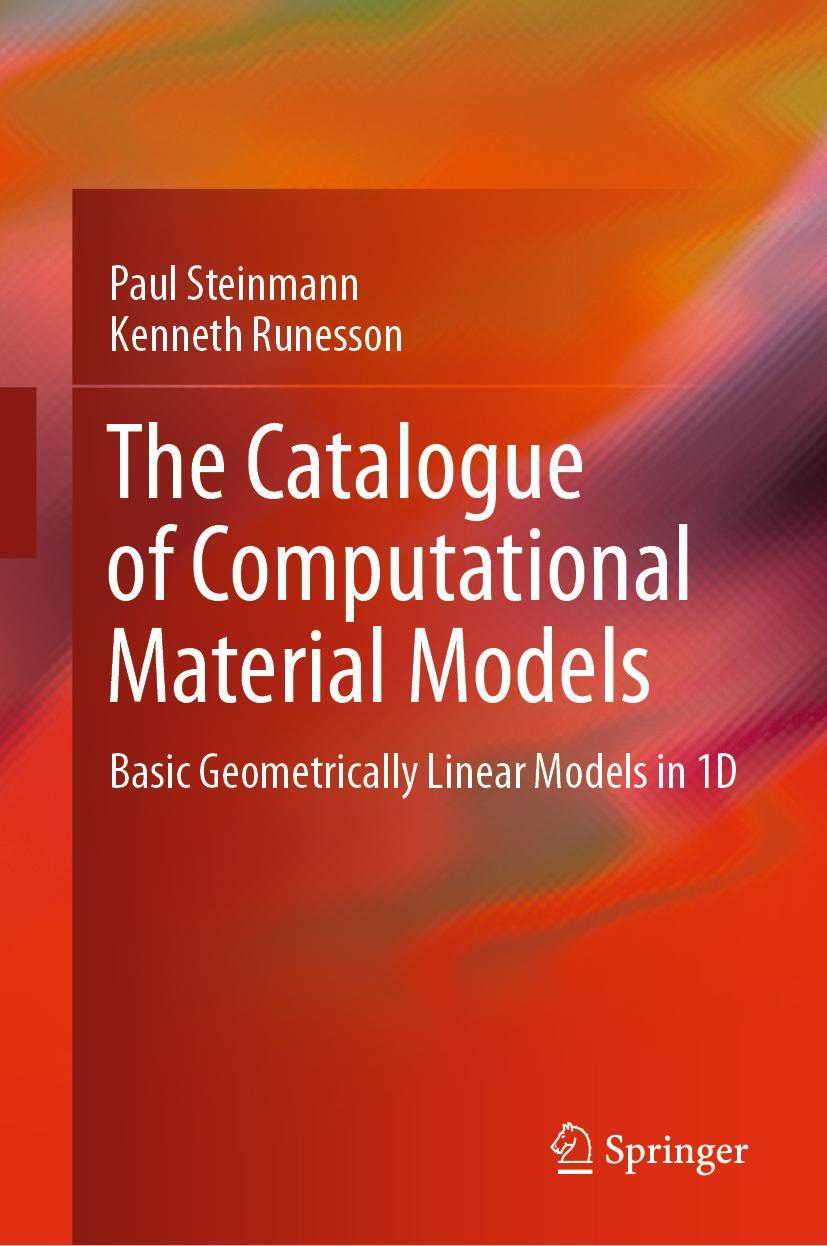 Paul Steinmann
Kenneth Runesson

The Catalogue of Computational Material Models

Basic Geometrically Linear Models in 1D

Springer